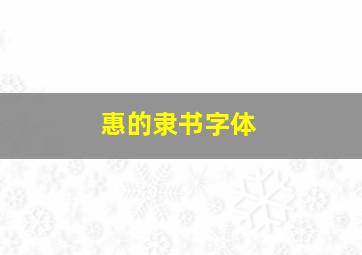 惠的隶书字体